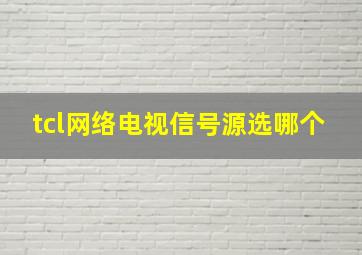 tcl网络电视信号源选哪个